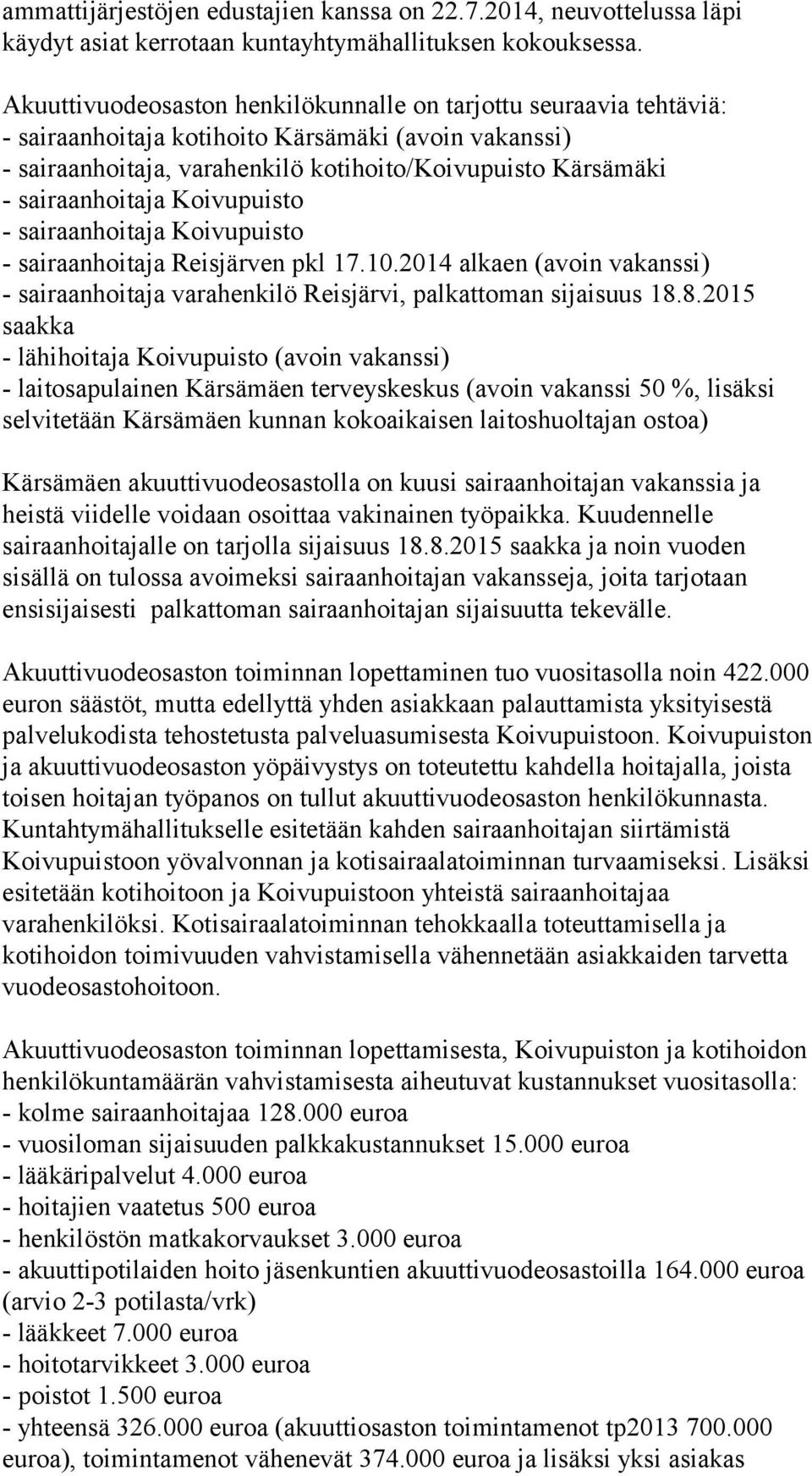 ammattijärjestöjen edustajien kanssa on 22.7.2014, neuvottelussa läpi käydyt asiat kerrotaan kuntayhtymähallituksen kokouksessa.

Akuuttivuodeosaston henkilökunnalle on tarjottu seuraavia tehtäviä:
- sairaanhoitaja kotihoito Kärsämäki (avoin vakanssi)
- sairaanhoitaja, varahenkilö kotihoito/Koivupuisto Kärsämäki
- sairaanhoitaja Koivupuisto
- sairaanhoitaja Koivupuisto
- sairaanhoitaja Reisjärven pkl 17.10.2014 alkaen (avoin vakanssi)
- sairaanhoitaja varahenkilö Reisjärvi, palkattoman sijaisuus 18.8.2015 saakka
- lähihoitaja Koivupuisto (avoin vakanssi)
- laitosapulainen Kärsämäen terveyskeskus (avoin vakanssi 50 %, lisäksi selvitetään Kärsämäen kunnan kokoaikaisen laitoshuoltajan ostoa)

Kärsämäen akuuttivuodeosastolla on kuusi sairaanhoitajan vakanssia ja heistä viidelle voidaan osoittaa vakinainen työpaikka. Kuudennelle sairaanhoitajalle on tarjolla sijaisuus 18.8.2015 saakka ja noin vuoden sisällä on tulossa avoimeksi sairaanhoitajan vakansseja, joita tarjotaan ensisijaisesti palkattoman sairaanhoitajan sijaisuutta tekevälle.

Akuuttivuodeosaston toiminnan lopettaminen tuo vuositasolla noin 422.000 euron säästöt, mutta edellyttä yhden asiakkaan palauttamista yksityisestä palvelukodista tehostetusta palveluasumisesta Koivupuistoon. Koivupuiston ja akuuttivuodeosaston yöpäivystys on toteutettu kahdella hoitajalla, joista toisen hoitajan työpanos on tullut akuuttivuodeosaston henkilökunnasta. Kuntahtymähallitukselle esitetään kahden sairaanhoitajan siirtämistä Koivupuistoon yövalvonnan ja kotisairaalatoiminnan turvaamiseksi. Lisäksi esitetään kotihoitoon ja Koivupuistoon yhteistä sairaanhoitajaa varahenkilöksi. Kotisairaalatoiminnan tehokkaalla toteuttamisella ja kotihoidon toimivuuden vahvistamisella vähennetään asiakkaiden tarvetta vuodeosastohoitoon.

Akuuttivuodeosaston toiminnan lopettamisesta, Koivupuiston ja kotihoidon henkilökuntamäärän vahvistamisesta aiheutuvat kustannukset vuositasolla:
- kolme sairaanhoitajaa 128.000 euroa
- vuosiloman sijaisuuden palkkakustannukset 15.000 euroa
- lääkäripalvelut 4.000 euroa
- hoitajien vaatetus 500 euroa
- henkilöstön matkakorvaukset 3.000 euroa
- akuuttipotilaiden hoito jäsenkuntien akuuttivuodeosastoilla 164.000 euroa (arvio 2-3 potilasta/vrk)
- lääkkeet 7.000 euroa
- hoitotarvikkeet 3.000 euroa
- poistot 1.500 euroa
- yhteensä 326.000 euroa (akuuttiosaston toimintamenot tp2013 700.000 euroa), toimintamenot vähenevät 374.000 euroa ja lisäksi yksi asiakas